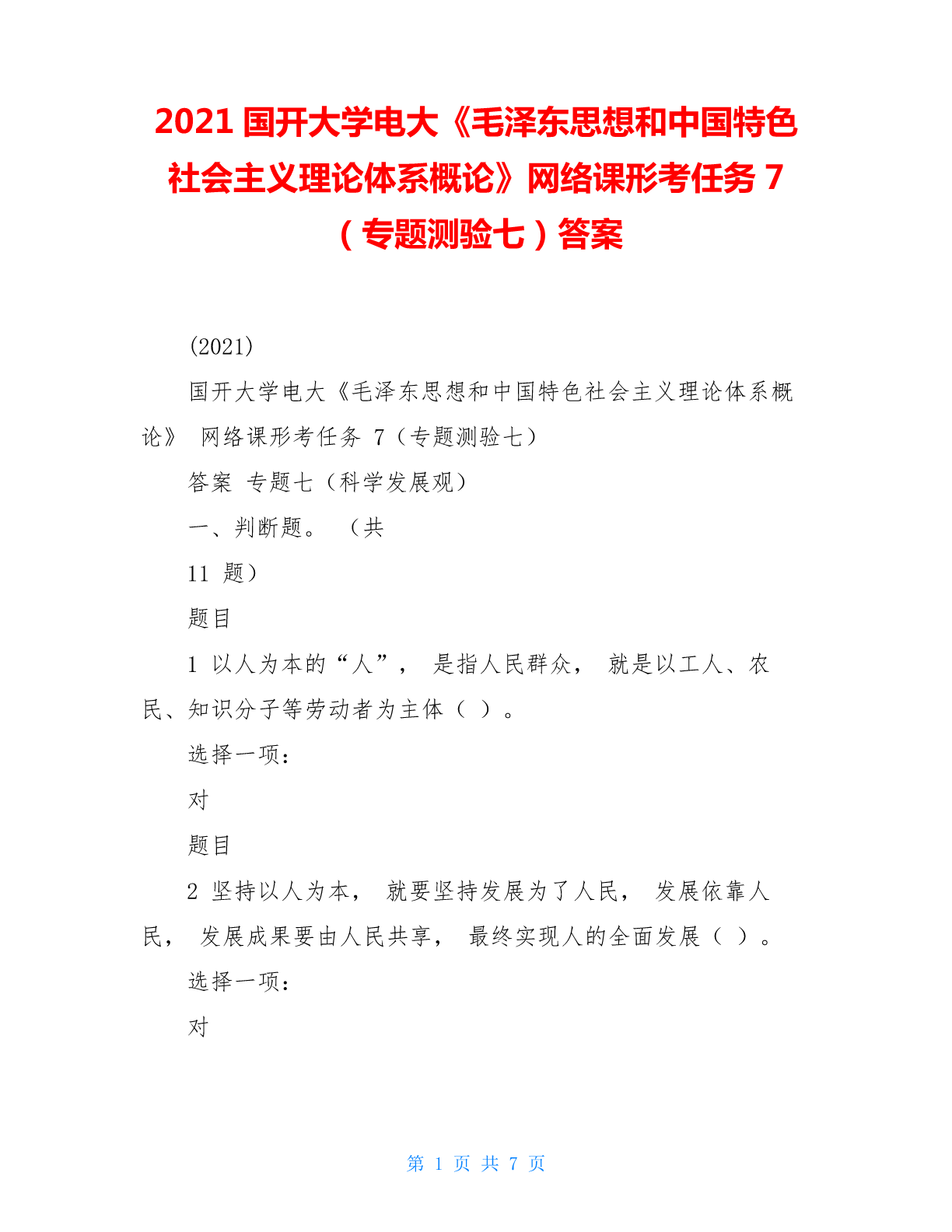 2021 国开大学电大《毛泽东思想和中国特色社会主义理论体系概论》网络课形考任务 7（专题测验七）答案

(2021)

国开大学电大《毛泽东思想和中国特色社会主义理论体系概论》 网络课形考任务 7（专题测验七）

答案 专题七（科学发展观）

一、判断题。 （共

11 题）

题目

1 以人为本的“人”， 是指人民群众， 就是以工人、农民、知识分子等劳动者为主体（ ）。

选择一项：

对

题目

2 坚持以人为本， 就要坚持发展为了人民， 发展依靠人民， 发展成果要由人民共享， 最终实现人的全面发展（ ）。

选择一项：

对

第 1 页 共 7 页